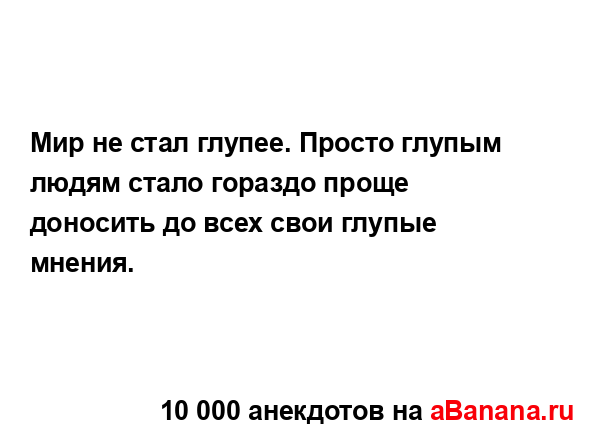 Мир не стал глупее. Просто глупым людям стало гораздо проще доносить до всех свои глупые мнения.

10 000 анекдотов на aBanana.ru